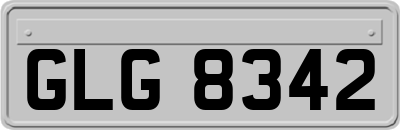 GLG 8342